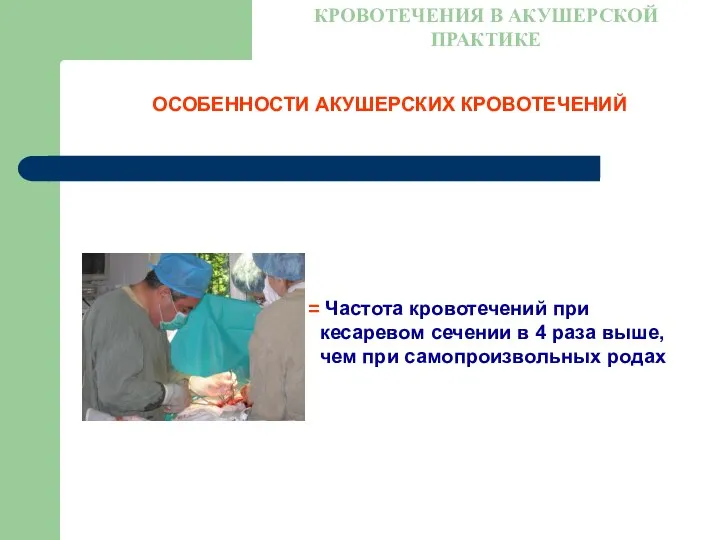 КРОВОТЕЧЕНИЯ В АКУШЕРСКОЙ ПРАКТИКЕ

ОСОБЕННОСТИ АКУШЕРСКИХ КРОВОТЕЧЕНИЙ

= Частота кровотечений при кесаревом сечении в 4 раза выше, чем при самопроизвольных родах